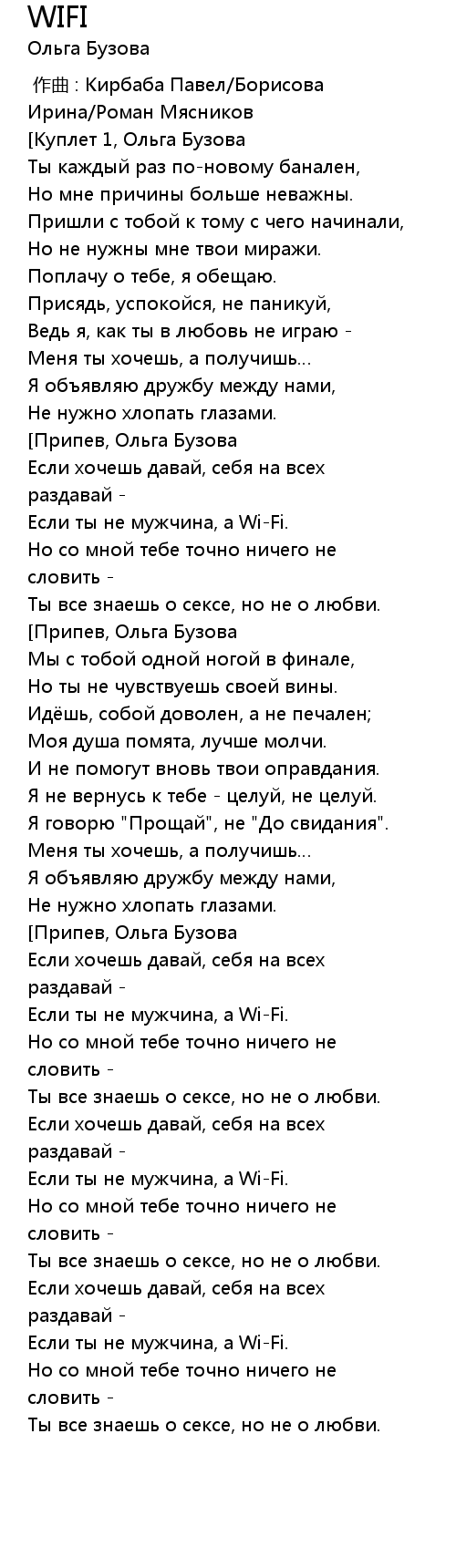 WIFI
Ольга Бузова

作曲 : Кирбаба Павел/Борисова Ирина/Роман Мясников
[Куплет 1, Ольга Бузова
Ты каждый раз по-новому банален,
Но мне причины больше неважны.
Пришли с тобой к тому с чего начинали,
Но не нужны мне твои миражи.
Поплачу о тебе, я обещаю.
Присядь, успокойся, не паникуй,
Ведь я, как ты в любовь не играю -
Меня ты хочешь, а получишь...
Я объявляю дружбу между нами,
Не нужно хлопать глазами.
[Припев, Ольга Бузова
Если хочешь давай, себя на всех раздавай -
Если ты не мужчина, а Wi-Fi.
Но со мной тебе точно ничего не словить -
Ты все знаешь о сексе, но не о любви.
[Припев, Ольга Бузова
Мы с тобой одной ногой в финале,
Но ты не чувствуешь своей вины.
Идёшь, собой доволен, а не печален;
Моя душа помята, лучше молчи.
И не помогут вновь твои оправдания.
Я не вернусь к тебе - целуй, не целуй.
Я говорю "Прощай", не "До свидания".
Меня ты хочешь, а получишь...
Я объявляю дружбу между нами,
Не нужно хлопать глазами.
[Припев, Ольга Бузова
Если хочешь давай, себя на всех раздавай -
Если ты не мужчина, а Wi-Fi.
Но со мной тебе точно ничего не словить -
Ты все знаешь о сексе, но не о любви.
Если хочешь давай, себя на всех раздавай -
Если ты не мужчина, а Wi-Fi.
Но со мной тебе точно ничего не словить -
Ты все знаешь о сексе, но не о любви.
Если хочешь давай, себя на всех раздавай -
Если ты не мужчина, а Wi-Fi.
Но со мной тебе точно ничего не словить -
Ты все знаешь о сексе, но не о любви.